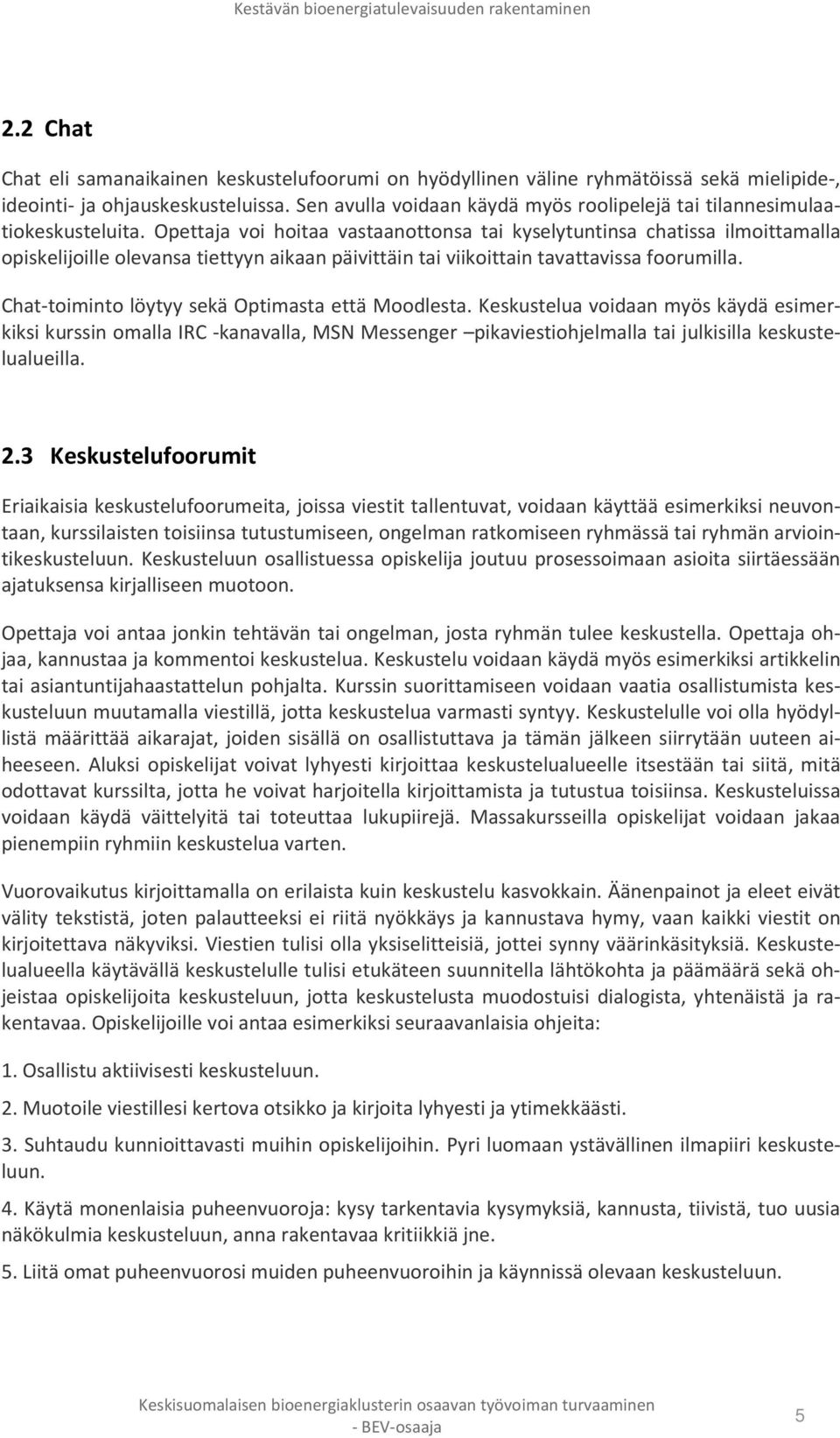 Kestävän bioenergiatulevaisuuden rakentaminen

2.2 Chat

Chat eli samanaikainen keskustelufoorumi on hyödyllinen väline ryhmätöissä sekä mielipide-, ideointi- ja ohjauskeskusteluissa. Sen avulla voidaan käydä myös roolipelejä tai tilannesimulaatiokeskusteluita. Opettaja voi hoitaa vastaanottonsa tai kyselytuntinsa chatissa ilmoittamalla opiskelijoille olevansa tiettyyn aikaan päivittäin tai viikoittain tavattavissa foorumilla.

Chat-toiminto löytyy sekä Optimasta että Moodlesta. Keskustelua voidaan myös käydä esimerkiksi kurssin omalla IRC -kanavalla, MSN Messenger –pikaviestiohjelmalla tai julkisilla keskustelualueilla.

2.3 Keskustelufoorumit

Eriaikaisia keskustelufoorumeita, joissa viestit tallentuvat, voidaan käyttää esimerkiksi neuvontaan, kurssilaisten toisiinsa tutustumiseen, ongelman ratkomiseen ryhmässä tai ryhmän arviointikeskusteluun. Keskusteluun osallistuessa opiskelija joutuu prosessoimaan asioita siirtäessään ajatuksensa kirjalliseen muotoon.

Opettaja voi antaa jonkin tehtävän tai ongelman, josta ryhmän tulee keskustella. Opettaja ohjaa, kannustaa ja kommentoi keskustelua. Keskustelu voidaan käydä myös esimerkiksi artikkelin tai asiantuntijahaastattelun pohjalta. Kurssin suorittamiseen voidaan vaatia osallistumista keskusteluun muutamalla viestillä, jotta keskustelua varmasti syntyy. Keskustelulle voi olla hyödyllistä määrittää aikarajat, joiden sisällä on osallistuttava ja tämän jälkeen siirrytään uuteen aiheeseen. Aluksi opiskelijat voivat lyhyesti kirjoittaa keskustelualueelle itsestään tai siitä, mitä odottavat kurssilta, jotta he voivat harjoitella kirjoittamista ja tutustua toisiinsa. Keskusteluissa voidaan käydä väittelyitä tai toteuttaa lukupiirejä. Massakursseilla opiskelijat voidaan jakaa pienempiin ryhmiin keskustelua varten.

Vuorovaikutus kirjoittamalla on erilaista kuin keskustelu kasvokkain. Äänenpainot ja eleet eivät välity tekstistä, joten palautteeksi ei riitä nyökkäys ja kannustava hymy, vaan kaikki viestit on kirjoitettava näkyviksi. Viestien tulisi olla yksiselitteisiä, jottei synny väärinkäsityksiä. Keskustelualueella käytävällä keskustelulle tulisi etukäteen suunnitella lähtökohta ja päämäärä sekä ohjeistaa opiskelijoita keskusteluun, jotta keskustelusta muodostuisi dialogista, yhtenäistä ja rakentavaa. Opiskelijoille voi antaa esimerkiksi seuraavanlaisia ohjeita:

1. Osallistu aktiivisesti keskusteluun.

2. Muotoile viestillesi kertova otsikko ja kirjoita lyhyesti ja ytimekkäästi.

3. Suhtaudu kunnioittavasti muihin opiskelijoihin. Pyri luomaan ystävällinen ilmapiiri keskusteluun.

4. Käytä monenlaisia puheenvuoroja: kysy tarkentavia kysymyksiä, kannusta, tiivistä, tuo uusia näkökulmia keskusteluun, anna rakentavaa kritiikkiä jne.

5. Liitä omat puheenvuorosi muiden puheenvuoroihin ja käynnissä olevaan keskusteluun.

Keskisuomalaisen bioenergiaklusterin osaavan työvoiman turvaaminen
- BEV-osaaja

5